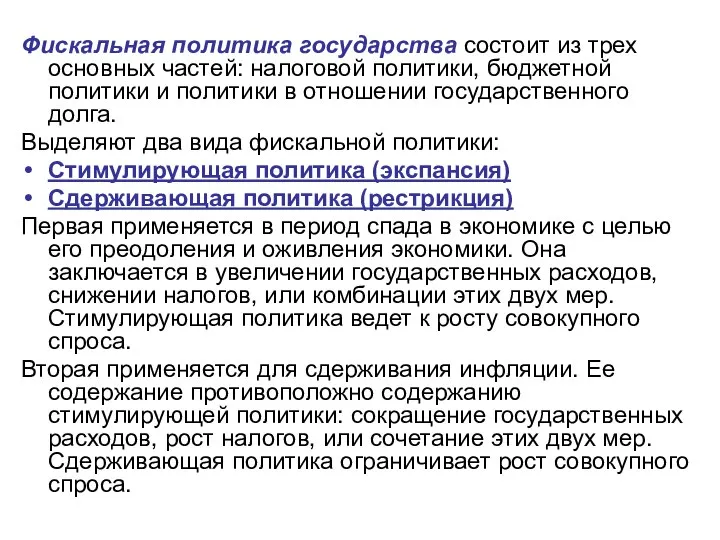 Фискальная политика государства состоит из трех основных частей: налоговой политики, бюджетной политики и политики в отношении государственного долга.

Выделяют два вида фискальной политики:
• Стимулирующая политика (экспансия)
• Сдерживающая политика (рестрикция)

Первая применяется в период спада в экономике с целью его преодоления и оживления экономики. Она заключается в увеличении государственных расходов, снижении налогов, или комбинации этих двух мер. Стимулирующая политика ведет к росту совокупного спроса.

Вторая применяется для сдерживания инфляции. Ее содержание противоположно содержанию стимулирующей политики: сокращение государственных расходов, рост налогов, или сочетание этих двух мер. Сдерживающая политика ограничивает рост совокупного спроса.